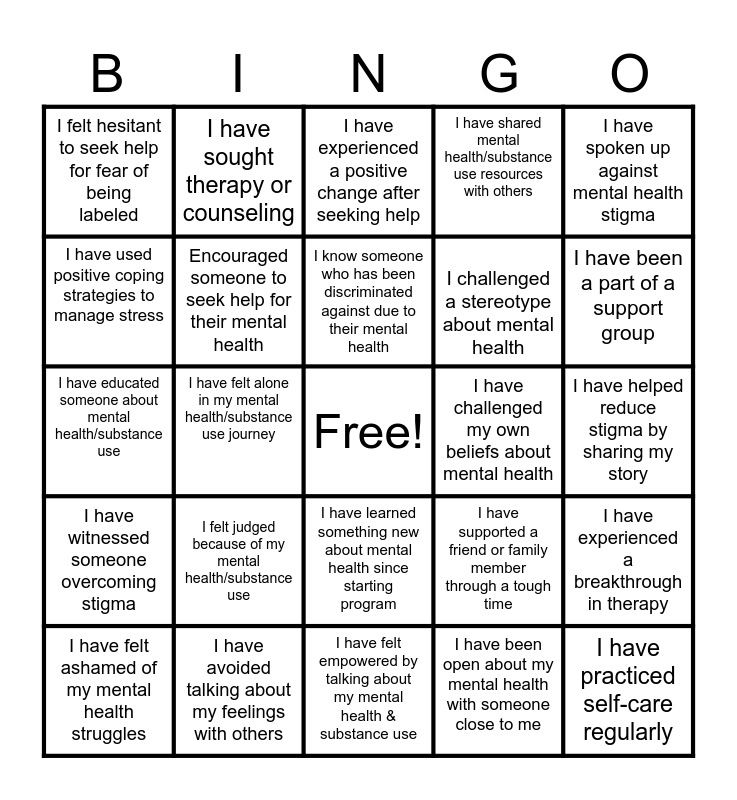 | B | I | N | G | O |
|---|---|---|---|---|
| I felt hesitant to seek help for fear of being labeled | I have sought therapy or counseling | I have experienced a positive change after seeking help | I have shared mental health/substance use resources with others | I have spoken up against mental health stigma |
| I have used positive coping strategies to manage stress | Encouraged someone to seek help for their mental health | I know someone who has been discriminated against due to their mental health | I challenged a stereotype about mental health | I have been a part of a support group |
| I have educated someone about mental health/substance use | I have felt alone in my mental health/substance use journey | Free! | I have challenged my own beliefs about mental health | I have helped reduce stigma by sharing my story |
| I have witnessed someone overcoming stigma | I felt judged because of my mental health/substance use | I have learned something new about mental health since starting program | I have supported a friend or family member through a tough time | I have experienced a breakthrough in therapy |
| I have felt ashamed of my mental health struggles | I have avoided talking about my feelings with others | I have felt empowered by talking about my mental health & substance use | I have been open about my mental health with someone close to me | I have practiced self-care regularly |